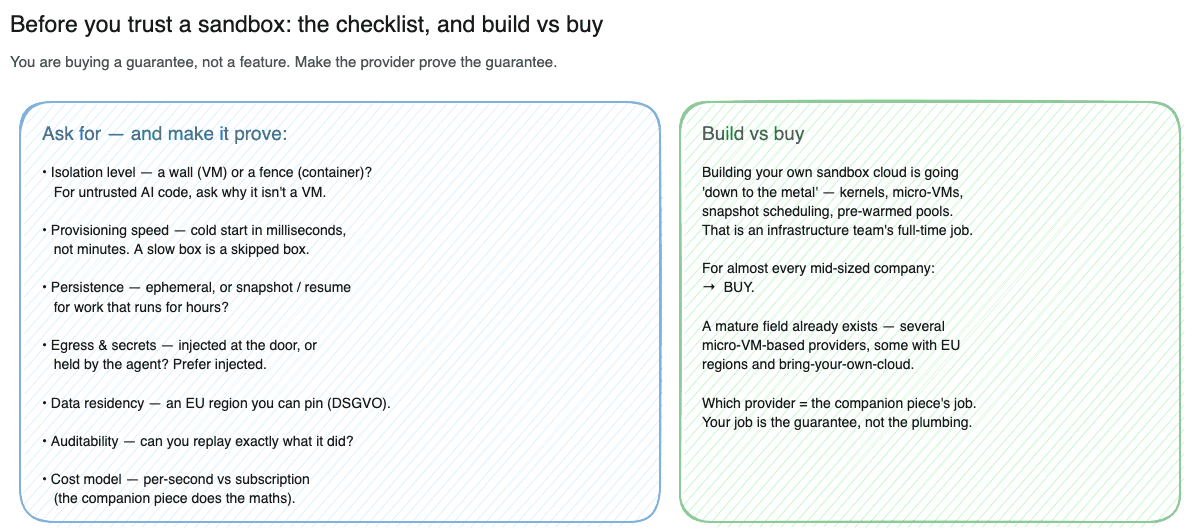 Before you trust a sandbox: the checklist, and build vs buy

You are buying a guarantee, not a feature. Make the provider prove the guarantee.

Ask for — and make it prove:

• Isolation level — a wall (VM) or a fence (container)? For untrusted AI code, ask why it isn't a VM.

• Provisioning speed — cold start in milliseconds, not minutes. A slow box is a skipped box.

• Persistence — ephemeral, or snapshot / resume for work that runs for hours?

• Egress & secrets — injected at the door, or held by the agent? Prefer injected.

• Data residency — an EU region you can pin (DSGVO).

• Auditability — can you replay exactly what it did?

• Cost model — per-second vs subscription (the companion piece does the maths).

Build vs buy

Building your own sandbox cloud is going 'down to the metal' — kernels, micro-VMs, snapshot scheduling, pre-warmed pools. That is an infrastructure team's full-time job.

For almost every mid-sized company:
→ BUY.

A mature field already exists — several micro-VM-based providers, some with EU regions and bring-your-own-cloud.

Which provider = the companion piece's job. Your job is the guarantee, not the plumbing.